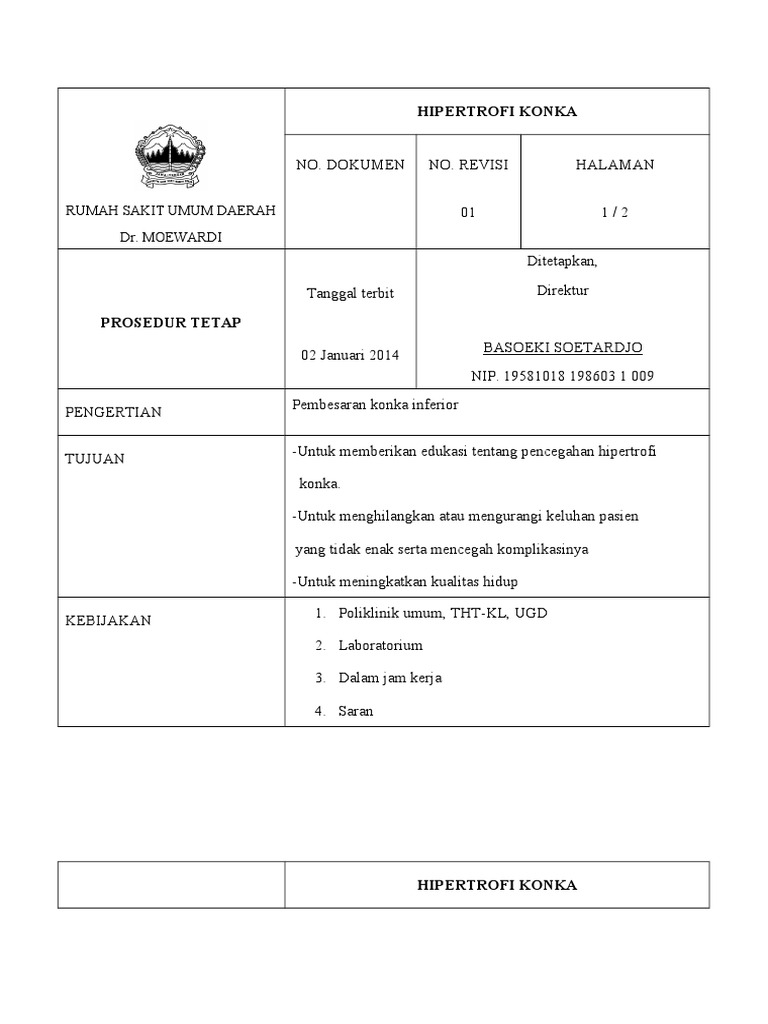 | RUMAH SAKIT UMUM DAERAH Dr. MOEWARDI | HIPERTROFI KONKA | | |
|---|---|---|---|
| | NO. DOKUMEN | NO. REVISI 01 | HALAMAN 1 / 2 |
| PROSEDUR TETAP | Tanggal terbit 02 Januari 2014 | Ditetapkan, Direktur BASOEKI SOETARDJO NIP. 19581018 198603 1 009 | |
| PENGERTIAN | Pembesaran konka inferior | | |
| TUJUAN | -Untuk memberikan edukasi tentang pencegahan hipertrofi konka. -Untuk menghilangkan atau mengurangi keluhan pasien yang tidak enak serta mencegah komplikasinya -Untuk meningkatkan kualitas hidup | | |
| KEBIJAKAN | 1. Poliklinik umum, THT-KL, UGD 2. Laboratorium 3. Dalam jam kerja 4. Saran | | |

| | HIPERTROFI KONKA |
|---|---|